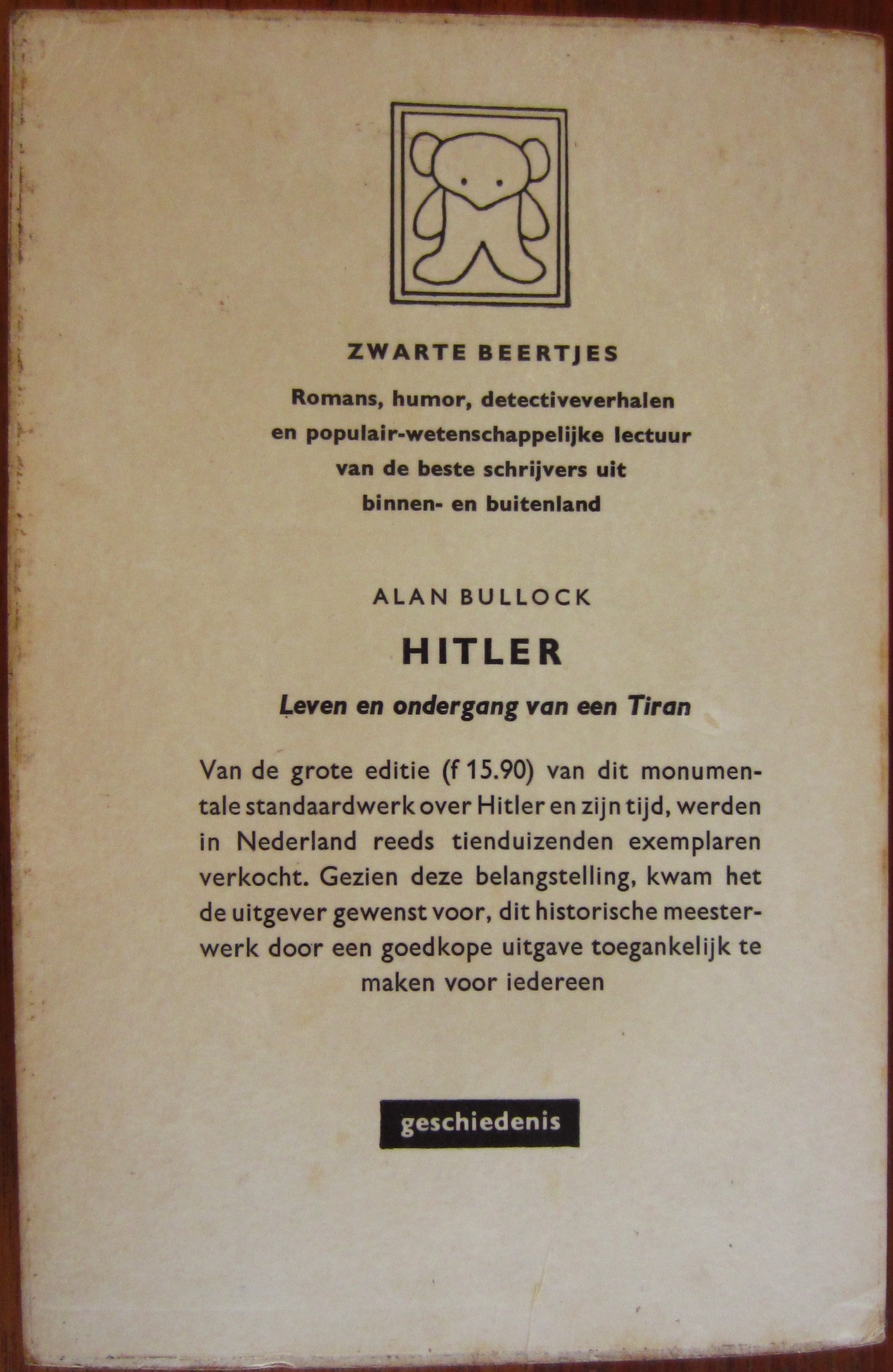 ZWARTE BEERTJES

Romans, humor, detectiveverhalen en populair-wetenschappelijke lectuur van de beste schrijvers uit binnen- en buitenland

ALAN BULLOCK

HITLER

Leven en ondergang van een Tiran

Van de grote editie (f 15.90) van dit monumentale standaardwerk over Hitler en zijn tijd, werden in Nederland reeds tienduizenden exemplaren verkocht. Gezien deze belangstelling, kwam het de uitgever gewenst voor, dit historische meesterwerk door een goedkope uitgave toegankelijk te maken voor iedereen

geschiedenis